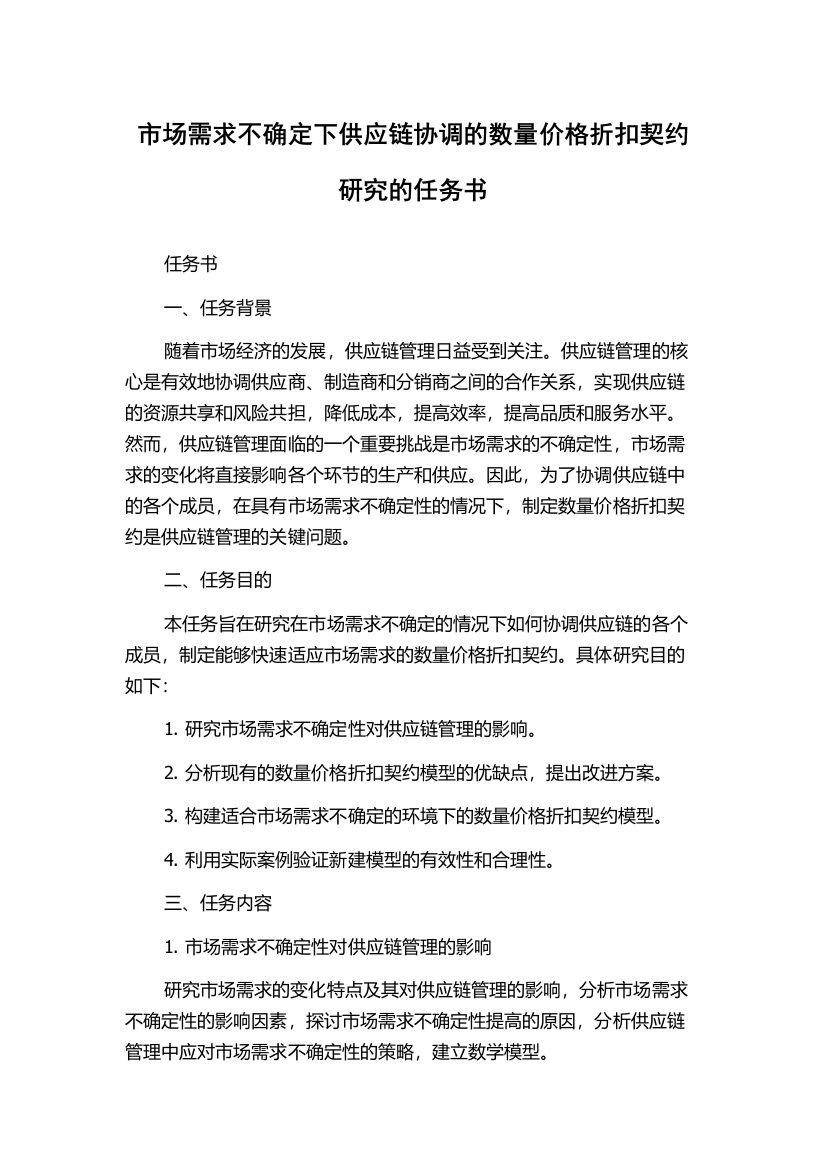 市场需求不确定下供应链协调的数量价格折扣契约研究的任务书

任务书

一、任务背景

随着市场经济的发展，供应链管理日益受到关注。供应链管理的核心是有效地协调供应商、制造商和分销商之间的合作关系，实现供应链的资源共享和风险共担，降低成本，提高效率，提高品质和服务水平。然而，供应链管理面临的一个重要挑战是市场需求的不确定性，市场需求的变化将直接影响各个环节的生产和供应。因此，为了协调供应链中的各个成员，在具有市场需求不确定性的情况下，制定数量价格折扣契约是供应链管理的关键问题。

二、任务目的

本任务旨在研究在市场需求不确定的情况下如何协调供应链的各个成员，制定能够快速适应市场需求的数量价格折扣契约。具体研究目的如下：

1. 研究市场需求不确定性对供应链管理的影响。

2. 分析现有的数量价格折扣契约模型的优缺点，提出改进方案。

3. 构建适合市场需求不确定的环境下的数量价格折扣契约模型。

4. 利用实际案例验证新建模型的有效性和合理性。

三、任务内容

1. 市场需求不确定性对供应链管理的影响

研究市场需求的变化特点及其对供应链管理的影响，分析市场需求不确定性的影响因素，探讨市场需求不确定性提高的原因，分析供应链管理中应对市场需求不确定性的策略，建立数学模型。